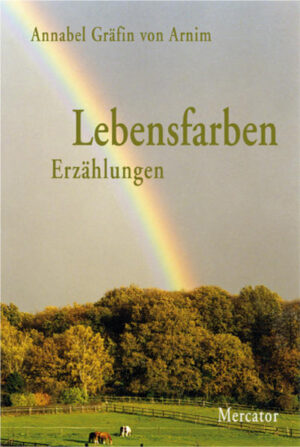 Annabel Gräfin von Arnim

Lebensfarben

Erzählungen

Mercator